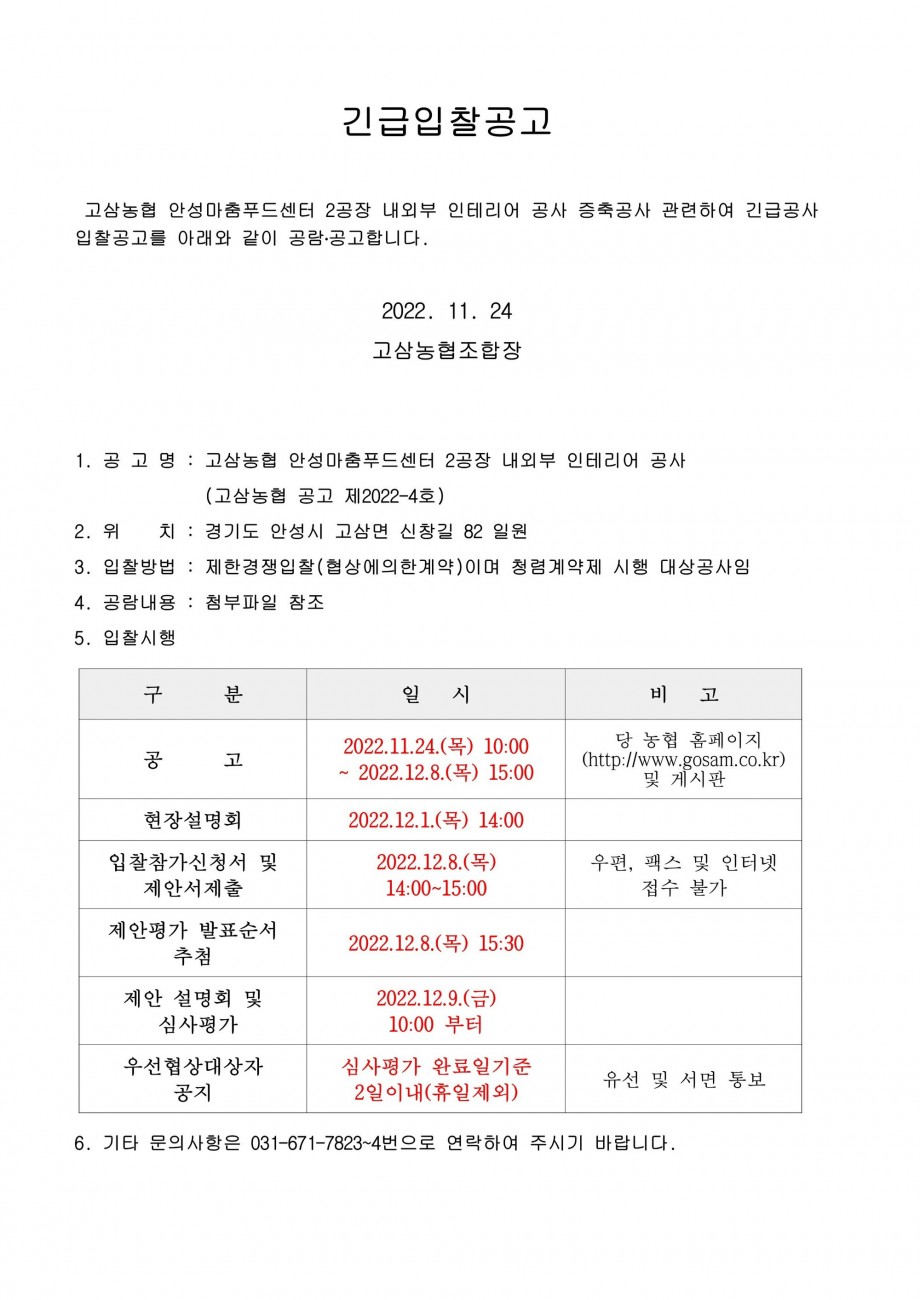 긴급입찰공고

고삼농협 안성마춤푸드센터 2공장 내외부 인테리어 공사 증축공사 관련하여 긴급공사 입찰공고를 아래와 같이 공람·공고합니다.

2022. 11. 24

고삼농협조합장

1. 공 고 명 : 고삼농협 안성마춤푸드센터 2공장 내외부 인테리어 공사
(고삼농협 공고 제2022-4호)

2. 위 치 : 경기도 안성시 고삼면 신창길 82 일원

3. 입찰방법 : 제한경쟁입찰(협상에의한계약)이며 청렴계약제 시행 대상공사임

4. 공람내용 : 첨부파일 참조

5. 입찰시행

| 구 분 | 일 시 | 비 고 |
|---|---|---|
| 공 고 | 2022.11.24.(목) 10:00 ~ 2022.12.8.(목) 15:00 | 당 농협 홈페이지 (http://www.gosam.co.kr) 및 게시판 |
| 현장설명회 | 2022.12.1.(목) 14:00 | |
| 입찰참가신청서 및 제안서제출 | 2022.12.8.(목) 14:00~15:00 | 우편, 팩스 및 인터넷 접수 불가 |
| 제안평가 발표순서 추첨 | 2022.12.8.(목) 15:30 | |
| 제안 설명회 및 심사평가 | 2022.12.9.(금) 10:00 부터 | |
| 우선협상대상자 공지 | 심사평가 완료일기준 2일이내(휴일제외) | 유선 및 서면 통보 |

6. 기타 문의사항은 031-671-7823~4번으로 연락하여 주시기 바랍니다.